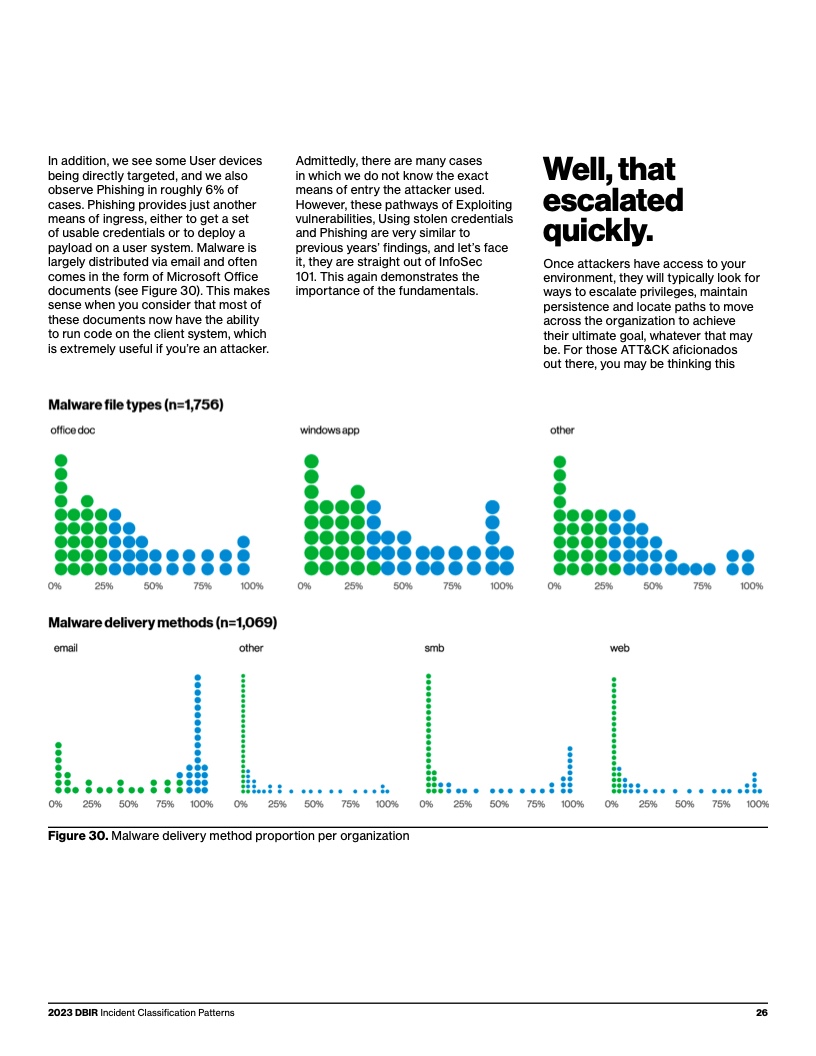 In addition, we see some User devices being directly targeted, and we also observe Phishing in roughly 6% of cases. Phishing provides just another means of ingress, either to get a set of usable credentials or to deploy a payload on a user system. Malware is largely distributed via email and often comes in the form of Microsoft Office documents (see Figure 30). This makes sense when you consider that most of these documents now have the ability to run code on the client system, which is extremely useful if you're an attacker.

Admittedly, there are many cases in which we do not know the exact means of entry the attacker used. However, these pathways of Exploiting vulnerabilities, Using stolen credentials and Phishing are very similar to previous years' findings, and let's face it, they are straight out of InfoSec 101. This again demonstrates the importance of the fundamentals.

Well, that escalated quickly.

Once attackers have access to your environment, they will typically look for ways to escalate privileges, maintain persistence and locate paths to move across the organization to achieve their ultimate goal, whatever that may be. For those ATT&CK aficionados out there, you may be thinking this

Malware file types (n=1,756)

office doc
0% 25% 50% 75% 100%

windows app
0% 25% 50% 75% 100%

other
0% 25% 50% 75% 100%

Malware delivery methods (n=1,069)

email
0% 25% 50% 75% 100%

other
0% 25% 50% 75% 100%

smb
0% 25% 50% 75% 100%

web
0% 25% 50% 75% 100%

Figure 30. Malware delivery method proportion per organization

2023 DBIR Incident Classification Patterns 26